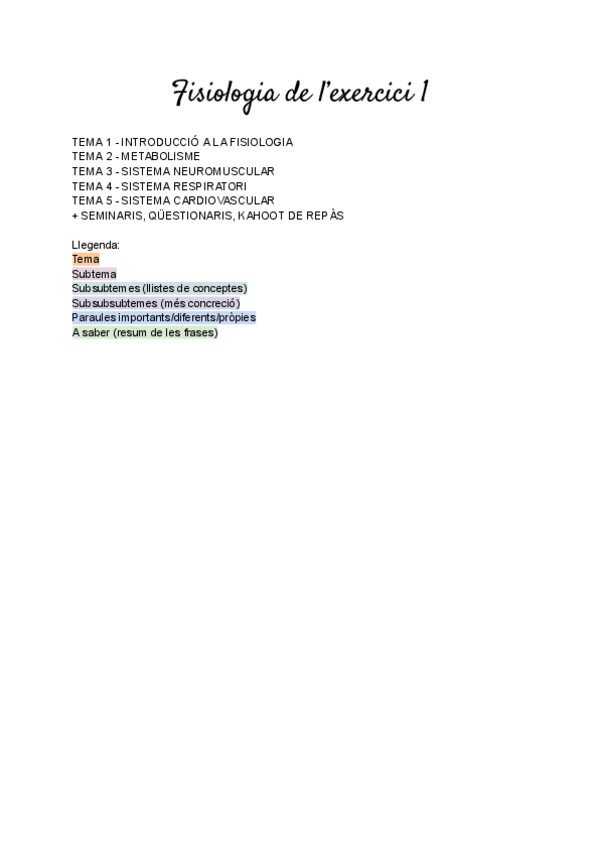 Fisiologia de l'exercici 1

TEMA 1 - INTRODUCCIÓ A LA FISIOLOGIA
TEMA 2 - METABOLISME
TEMA 3 - SISTEMA NEUROMUSCULAR
TEMA 4 - SISTEMA RESPIRATORI
TEMA 5 - SISTEMA CARDIOVASCULAR
+ SEMINARIS, QÜESTIONARIS, KAHOOT DE REPÀS

Llegenda:
Tema
Subtema
Subsubtemes (llistes de conceptes)
Subsubsubtemes (més concreció)
Paraules importants/diferents/pròpies
A saber (resum de les frases)